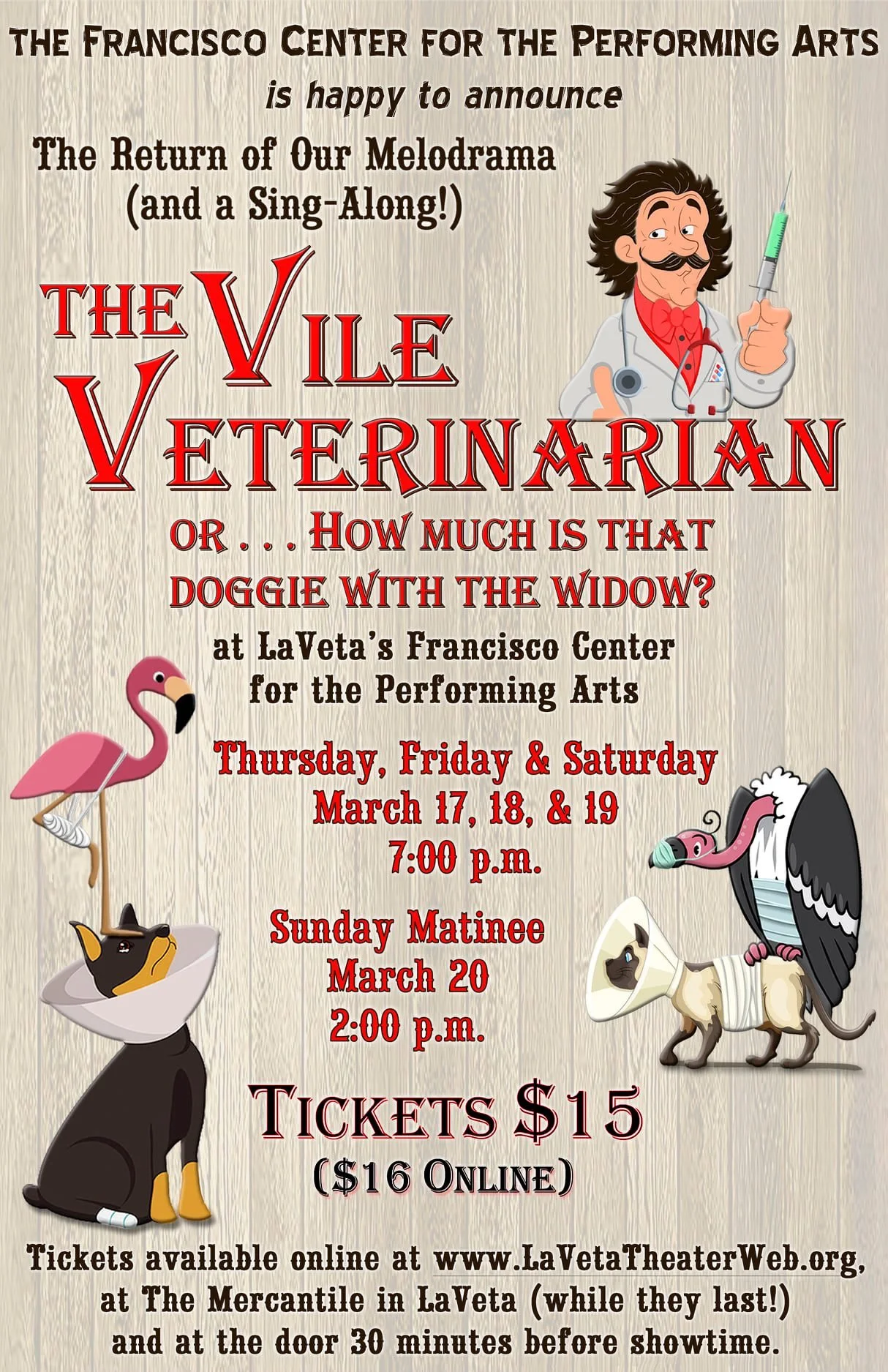 THE FRANCISCO CENTER FOR THE PERFORMING ARTS

is happy to announce

The Return of Our Melodrama
(and a Sing-Along!)

THE VILE VETERINARIAN

OR . . . HOW MUCH IS THAT DOGGIE WITH THE WIDOW?

at LaVeta's Francisco Center for the Performing Arts

Thursday, Friday & Saturday
March 17, 18, & 19
7:00 p.m.

Sunday Matinee
March 20
2:00 p.m.

TICKETS $15
($16 ONLINE)

Tickets available online at www.LaVetaTheaterWeb.org, at The Mercantile in LaVeta (while they last!) and at the door 30 minutes before showtime.